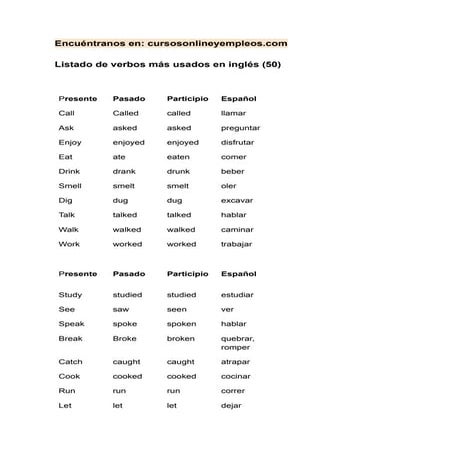 Encuéntranos en: cursosonlineyempleos.com

Listado de verbos más usados en inglés (50)

| Presente | Pasado | Participio | Español |
|---|---|---|---|
| Call | Called | called | llamar |
| Ask | asked | asked | preguntar |
| Enjoy | enjoyed | enjoyed | disfrutar |
| Eat | ate | eaten | comer |
| Drink | drank | drunk | beber |
| Smell | smelt | smelt | oler |
| Dig | dug | dug | excavar |
| Talk | talked | talked | hablar |
| Walk | walked | walked | caminar |
| Work | worked | worked | trabajar |

| Presente | Pasado | Participio | Español |
|---|---|---|---|
| Study | studied | studied | estudiar |
| See | saw | seen | ver |
| Speak | spoke | spoken | hablar |
| Break | Broke | broken | quebrar, romper |
| Catch | caught | caught | atrapar |
| Cook | cooked | cooked | cocinar |
| Run | run | run | correr |
| Let | let | let | dejar |